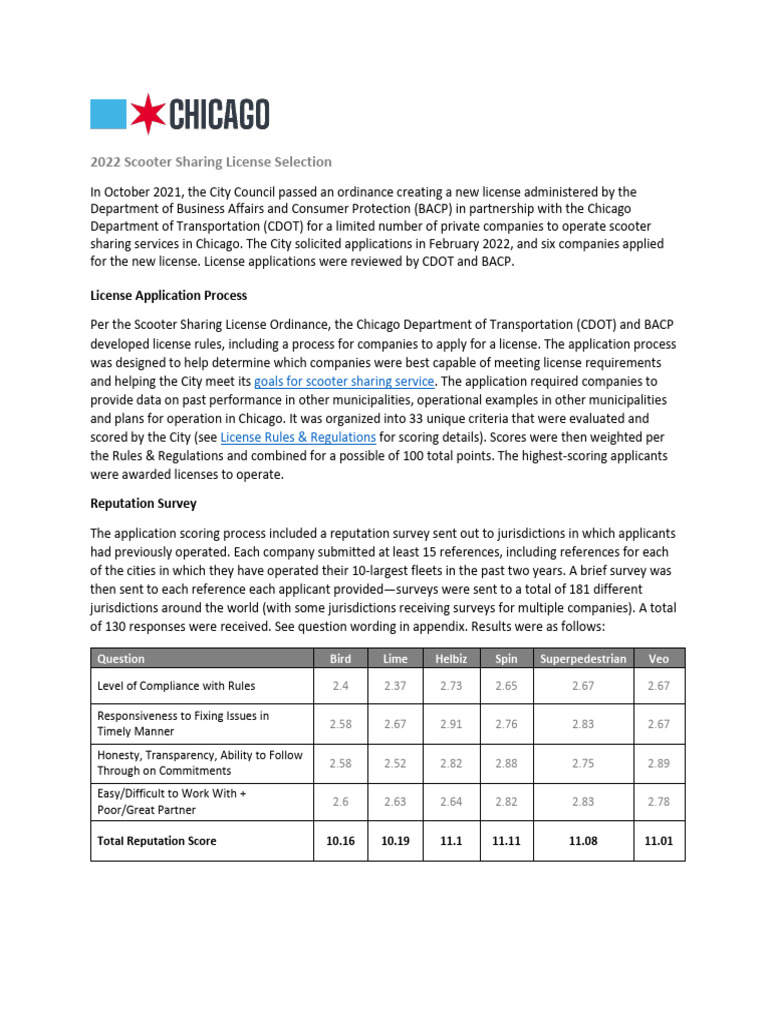 CHICAGO

2022 Scooter Sharing License Selection

In October 2021, the City Council passed an ordinance creating a new license administered by the Department of Business Affairs and Consumer Protection (BACP) in partnership with the Chicago Department of Transportation (CDOT) for a limited number of private companies to operate scooter sharing services in Chicago. The City solicited applications in February 2022, and six companies applied for the new license. License applications were reviewed by CDOT and BACP.

License Application Process

Per the Scooter Sharing License Ordinance, the Chicago Department of Transportation (CDOT) and BACP developed license rules, including a process for companies to apply for a license. The application process was designed to help determine which companies were best capable of meeting license requirements and helping the City meet its goals for scooter sharing service. The application required companies to provide data on past performance in other municipalities, operational examples in other municipalities and plans for operation in Chicago. It was organized into 33 unique criteria that were evaluated and scored by the City (see License Rules & Regulations for scoring details). Scores were then weighted per the Rules & Regulations and combined for a possible of 100 total points. The highest-scoring applicants were awarded licenses to operate.

Reputation Survey

The application scoring process included a reputation survey sent out to jurisdictions in which applicants had previously operated. Each company submitted at least 15 references, including references for each of the cities in which they have operated their 10-largest fleets in the past two years. A brief survey was then sent to each reference each applicant provided—surveys were sent to a total of 181 different jurisdictions around the world (with some jurisdictions receiving surveys for multiple companies). A total of 130 responses were received. See question wording in appendix. Results were as follows:

| Question | Bird | Lime | Helbiz | Spin | Superpedestrian | Veo |
|---|---|---|---|---|---|---|
| Level of Compliance with Rules | 2.4 | 2.37 | 2.73 | 2.65 | 2.67 | 2.67 |
| Responsiveness to Fixing Issues in Timely Manner | 2.58 | 2.67 | 2.91 | 2.76 | 2.83 | 2.67 |
| Honesty, Transparency, Ability to Follow Through on Commitments | 2.58 | 2.52 | 2.82 | 2.88 | 2.75 | 2.89 |
| Easy/Difficult to Work With + Poor/Great Partner | 2.6 | 2.63 | 2.64 | 2.82 | 2.83 | 2.78 |
| Total Reputation Score | 10.16 | 10.19 | 11.1 | 11.11 | 11.08 | 11.01 |